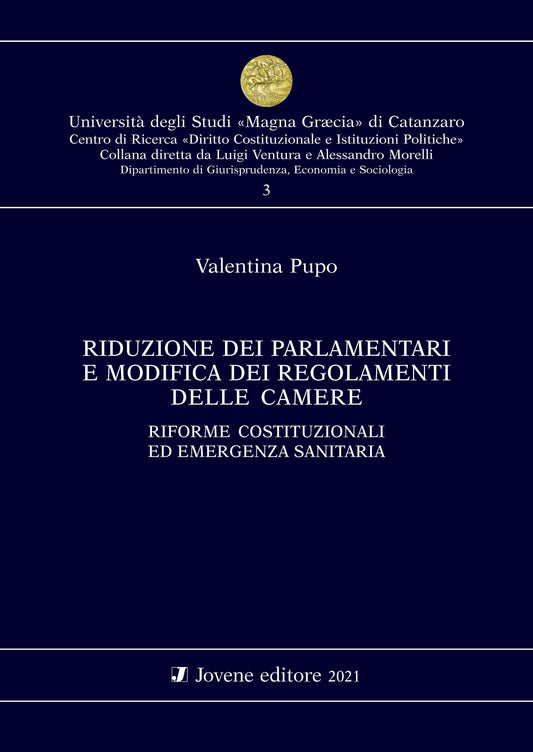 Università degli Studi «Magna Græcia» di Catanzaro
Centro di Ricerca «Diritto Costituzionale e Istituzioni Politiche»
Collana diretta da Luigi Ventura e Alessandro Morelli
Dipartimento di Giurisprudenza, Economia e Sociologia
3

Valentina Pupo

RIDUZIONE DEI PARLAMENTARI E MODIFICA DEI REGOLAMENTI DELLE CAMERE

RIFORME COSTITUZIONALI ED EMERGENZA SANITARIA

J Jovene editore 2021